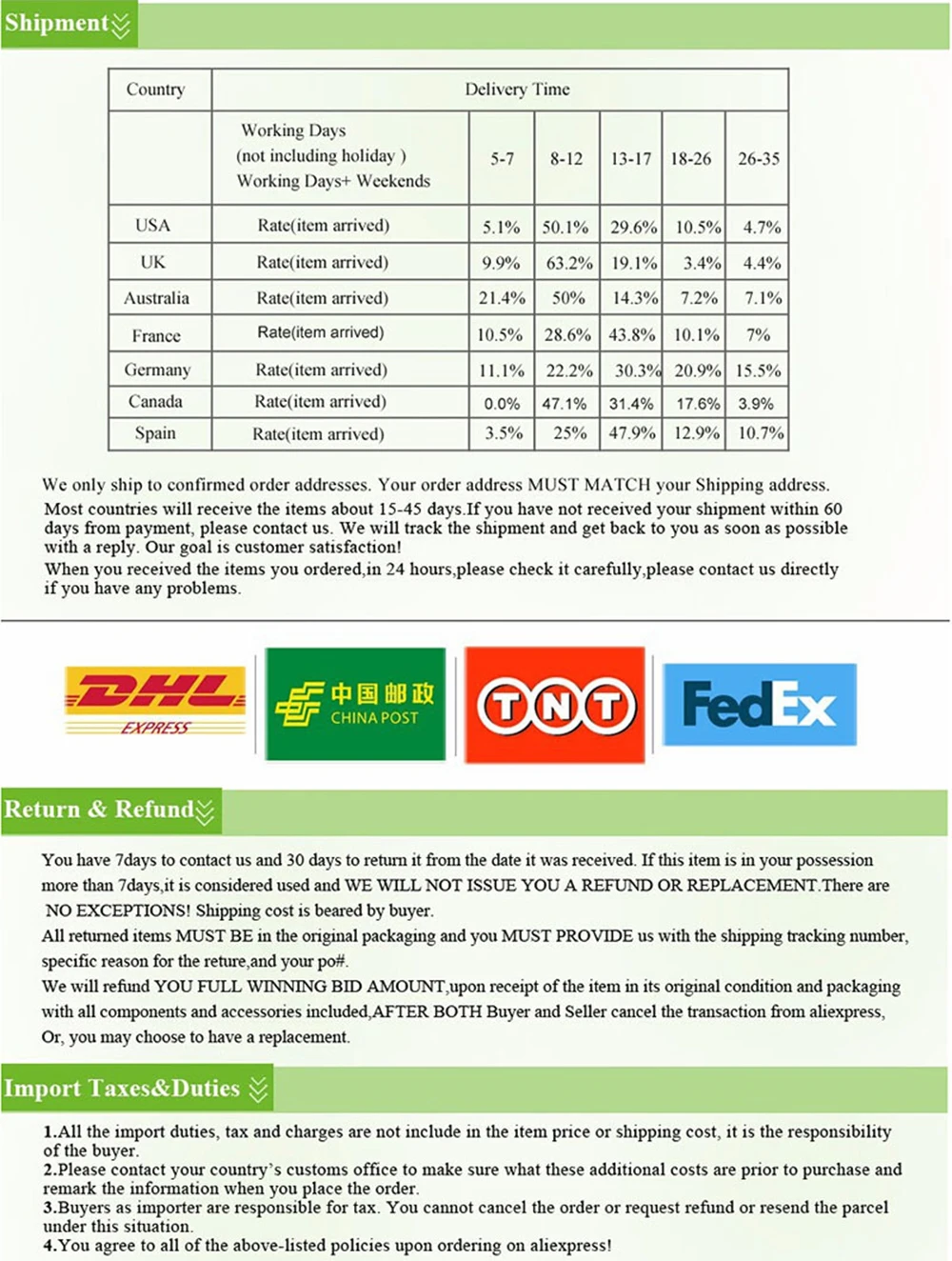 Shipment

| Country | Delivery Time | | | | | |
|---|---|---|---|---|---|---|
| | Working Days (not including holiday ) Working Days+ Weekends | 5-7 | 8-12 | 13-17 | 18-26 | 26-35 |
| USA | Rate(item arrived) | 5.1% | 50.1% | 29.6% | 10.5% | 4.7% |
| UK | Rate(item arrived) | 9.9% | 63.2% | 19.1% | 3.4% | 4.4% |
| Australia | Rate(item arrived) | 21.4% | 50% | 14.3% | 7.2% | 7.1% |
| France | Rate(item arrived) | 10.5% | 28.6% | 43.8% | 10.1% | 7% |
| Germany | Rate(item arrived) | 11.1% | 22.2% | 30.3% | 20.9% | 15.5% |
| Canada | Rate(item arrived) | 0.0% | 47.1% | 31.4% | 17.6% | 3.9% |
| Spain | Rate(item arrived) | 3.5% | 25% | 47.9% | 12.9% | 10.7% |

We only ship to confirmed order addresses. Your order address MUST MATCH your Shipping address.
Most countries will receive the items about 15-45 days.If you have not received your shipment within 60 days from payment, please contact us. We will track the shipment and get back to you as soon as possible with a reply. Our goal is customer satisfaction!
When you received the items you ordered,in 24 hours,please check it carefully,please contact us directly if you have any problems.

DHL EXPRESS

中国邮政 CHINA POST

TNT

FedEx

Return & Refund

You have 7days to contact us and 30 days to return it from the date it was received. If this item is in your possession more than 7days,it is considered used and WE WILL NOT ISSUE YOU A REFUND OR REPLACEMENT.There are NO EXCEPTIONS! Shipping cost is beared by buyer.
All returned items MUST BE in the original packaging and you MUST PROVIDE us with the shipping tracking number, specific reason for the reture,and your po#.
We will refund YOU FULL WINNING BID AMOUNT,upon receipt of the item in its original condition and packaging with all components and accessories included,AFTER BOTH Buyer and Seller cancel the transaction from aliexpress, Or, you may choose to have a replacement.

Import Taxes&Duties

1.All the import duties, tax and charges are not include in the item price or shipping cost, it is the responsibility of the buyer.
2.Please contact your country's customs office to make sure what these additional costs are prior to purchase and remark the information when you place the order.
3.Buyers as importer are responsible for tax. You cannot cancel the order or request refund or resend the parcel under this situation.
4.You agree to all of the above-listed policies upon ordering on aliexpress!